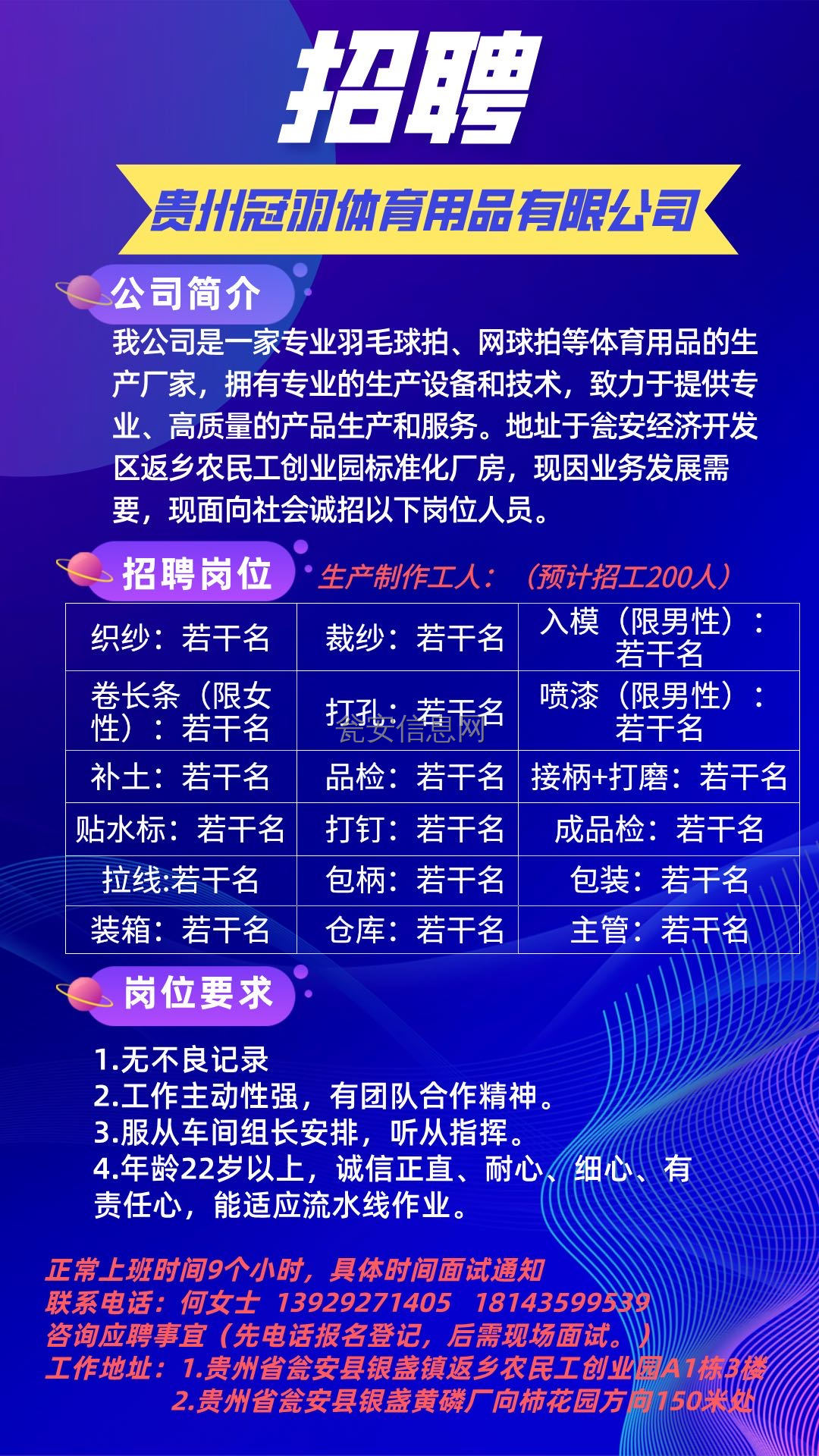 招聘

贵州冠羽体育用品有限公司

公司简介

我公司是一家专业羽毛球拍、网球拍等体育用品的生产厂家，拥有专业的生产设备和技术，致力于提供专业、高质量的产品生产和服务。地址于瓮安经济开发区返乡农民工创业园标准化厂房，现因业务发展需要，现面向社会诚招以下岗位人员。

招聘岗位 生产制作工人：（预计招工200人）

| 织纱：若干名 | 裁纱：若干名 | 入模（限男性）：若干名 |
|---|---|---|
| 卷长条（限女性）：若干名 | 打孔：若干名 | 喷漆（限男性）：若干名 |
| 补土：若干名 | 品检：若干名 | 接柄+打磨：若干名 |
| 贴水标：若干名 | 打钉：若干名 | 成品检：若干名 |
| 拉线:若干名 | 包柄：若干名 | 包装：若干名 |
| 装箱：若干名 | 仓库：若干名 | 主管：若干名 |

瓮安信息网

岗位要求

1.无不良记录
2.工作主动性强，有团队合作精神。
3.服从车间组长安排，听从指挥。
4.年龄22岁以上，诚信正直、耐心、细心、有责任心，能适应流水线作业。

正常上班时间9个小时，具体时间面试通知
联系电话：何女士 13929271405 18143599539
咨询应聘事宜（先电话报名登记，后需现场面试。）
工作地址：1.贵州省瓮安县银盏镇返乡农民工创业园A1栋3楼
2.贵州省瓮安县银盏黄磷厂向柿花园方向150米处